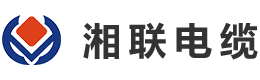 湘联电缆